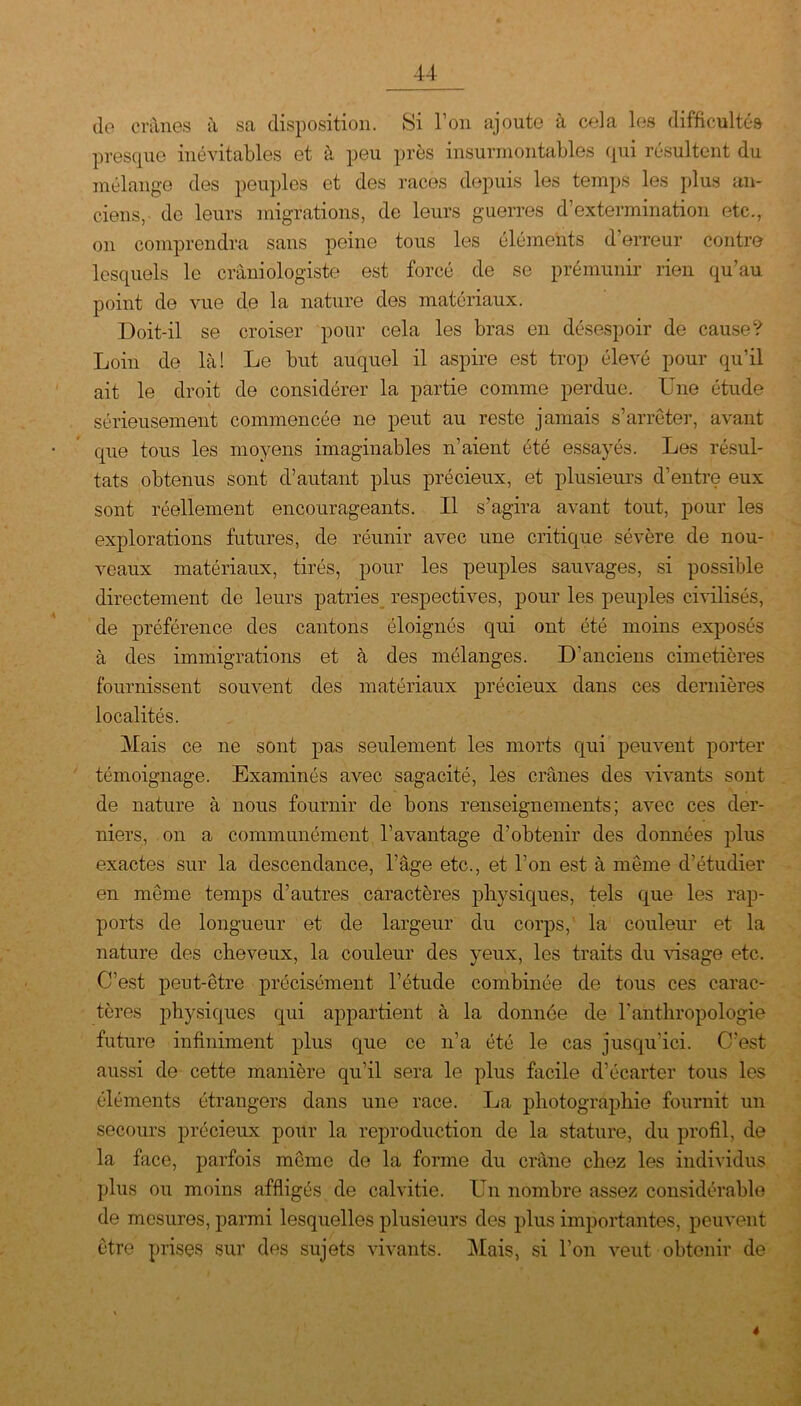 44

de crânes à sa disposition. Si l'on ajoute à cela les difficultés presque inévitables et à peu près insurmontables qui résultent du mélange des peuples et des races depuis les temps les plus anciens, de leurs migrations, de leurs guerres d'extermination etc., on comprendra sans peine tous les éléments d'erreur contre lesquels le crâniologiste est forcé de se prémunir rien qu'au point de vue de la nature des matériaux.

Doit-il se croiser pour cela les bras en désespoir de cause? Loin de là! Le but auquel il aspire est trop élevé pour qu'il ait le droit de considérer la partie comme perdue. Une étude sérieusement commencée ne peut au reste jamais s'arrêter, avant que tous les moyens imaginables n'aient été essayés. Les résultats obtenus sont d'autant plus précieux, et plusieurs d'entre eux sont réellement encourageants. Il s'agira avant tout, pour les explorations futures, de réunir avec une critique sévère de nouveaux matériaux, tirés, pour les peuples sauvages, si possible directement de leurs patries respectives, pour les peuples civilisés, de préférence des cantons éloignés qui ont été moins exposés à des immigrations et à des mélanges. D'anciens cimetières fournissent souvent des matériaux précieux dans ces dernières localités.

Mais ce ne sont pas seulement les morts qui peuvent porter témoignage. Examinés avec sagacité, les crânes des vivants sont de nature à nous fournir de bons renseignements; avec ces derniers, on a communément l'avantage d'obtenir des données plus exactes sur la descendance, l'âge etc., et l'on est à même d'étudier en même temps d'autres caractères physiques, tels que les rapports de longueur et de largeur du corps, la couleur et la nature des cheveux, la couleur des yeux, les traits du visage etc. C'est peut-être précisément l'étude combinée de tous ces caractères physiques qui appartient à la donnée de l'anthropologie future infiniment plus que ce n'a été le cas jusqu'ici. C'est aussi de cette manière qu'il sera le plus facile d'écarter tous les éléments étrangers dans une race. La photographie fournit un secours précieux pour la reproduction de la stature, du profil, de la face, parfois même de la forme du crâne chez les individus plus ou moins affligés de calvitie. Un nombre assez considérable de mesures, parmi lesquelles plusieurs des plus importantes, peuvent être prises sur des sujets vivants. Mais, si l'on veut obtenir de